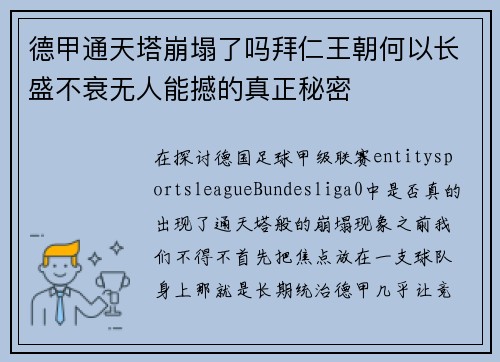 德甲通天塔崩塌了吗拜仁王朝何以长盛不衰无人能撼的真正秘密

在探讨德国足球甲级联赛entitysportsleagueBundesliga0中是否真的出现了通天塔般的崩塌现象之前我们不得不首先把焦点放在一支球队身上那就是长期统治德甲几乎让竞